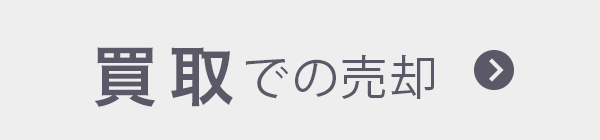 買取での売却